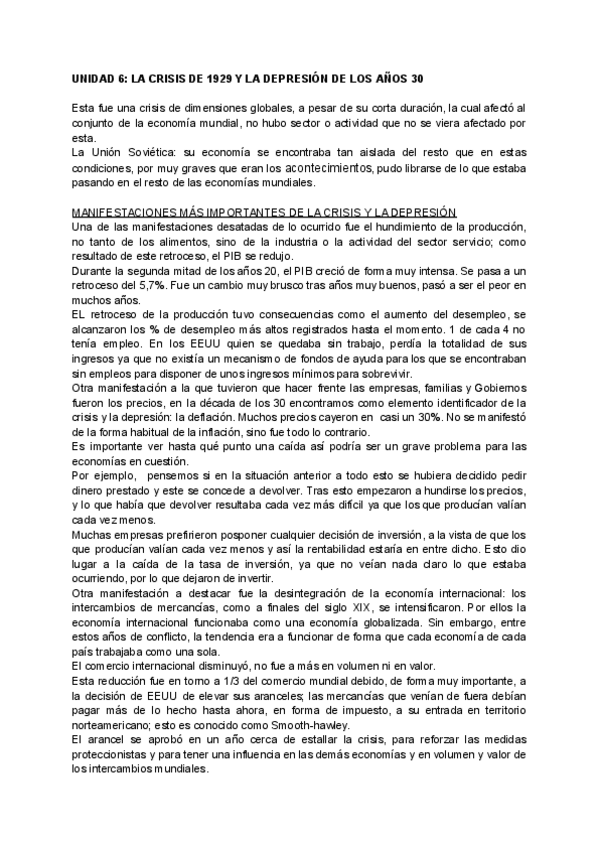 UNIDAD 6: LA CRISIS DE 1929 Y LA DEPRESIÓN DE LOS AÑOS 30

Esta fue una crisis de dimensiones globales, a pesar de su corta duración, la cual afectó al conjunto de la economía mundial, no hubo sector o actividad que no se viera afectado por esta.
La Unión Soviética: su economía se encontraba tan aislada del resto que en estas condiciones, por muy graves que eran los acontecimientos, pudo librarse de lo que estaba pasando en el resto de las economías mundiales.

MANIFESTACIONES MÁS IMPORTANTES DE LA CRISIS Y LA DEPRESIÓN
Una de las manifestaciones desatadas de lo ocurrido fue el hundimiento de la producción, no tanto de los alimentos, sino de la industria o la actividad del sector servicio; como resultado de este retroceso, el PIB se redujo.
Durante la segunda mitad de los años 20, el PIB creció de forma muy intensa. Se pasa a un retroceso del 5,7%. Fue un cambio muy brusco tras años muy buenos, pasó a ser el peor en muchos años.
EL retroceso de la producción tuvo consecuencias como el aumento del desempleo, se alcanzaron los % de desempleo más altos registrados hasta el momento. 1 de cada 4 no tenía empleo. En los EEUU quien se quedaba sin trabajo, perdía la totalidad de sus ingresos ya que no existía un mecanismo de fondos de ayuda para los que se encontraban sin empleos para disponer de unos ingresos mínimos para sobrevivir.
Otra manifestación a la que tuvieron que hacer frente las empresas, familias y Gobiernos fueron los precios, en la década de los 30 encontramos como elemento identificador de la crisis y la depresión: la deflación. Muchos precios cayeron en casi un 30%. No se manifestó de la forma habitual de la inflación, sino fue todo lo contrario.
Es importante ver hasta qué punto una caída así podría ser un grave problema para las economías en cuestión.
Por ejemplo, pensemos si en la situación anterior a todo esto se hubiera decidido pedir dinero prestado y este se concede a devolver. Tras esto empezaron a hundirse los precios, y lo que había que devolver resultaba cada vez más difícil ya que los que producían valían cada vez menos.
Muchas empresas prefirieron posponer cualquier decisión de inversión, a la vista de que los que producían valían cada vez menos y así la rentabilidad estaría en entre dicho. Esto dio lugar a la caída de la tasa de inversión, ya que no veían nada claro lo que estaba ocurriendo, por lo que dejaron de invertir.
Otra manifestación a destacar fue la desintegración de la economía internacional: los intercambios de mercancías, como a finales del siglo XIX, se intensificaron. Por ellos la economía internacional funcionaba como una economía globalizada. Sin embargo, entre estos años de conflicto, la tendencia era a funcionar de forma que cada economía de cada país trabajaba como una sola.
El comercio internacional disminuyó, no fue a más en volumen ni en valor.
Esta reducción fue en torno a 1/3 del comercio mundial debido, de forma muy importante, a la decisión de EEUU de elevar sus aranceles; las mercancías que venían de fuera debían pagar más de lo hecho hasta ahora, en forma de impuesto, a su entrada en territorio norteamericano; esto es conocido como Smooth-hawley.
El arancel se aprobó en un año cerca de estallar la crisis, para reforzar las medidas proteccionistas y para tener una influencia en las demás economías y en volumen y valor de los intercambios mundiales.